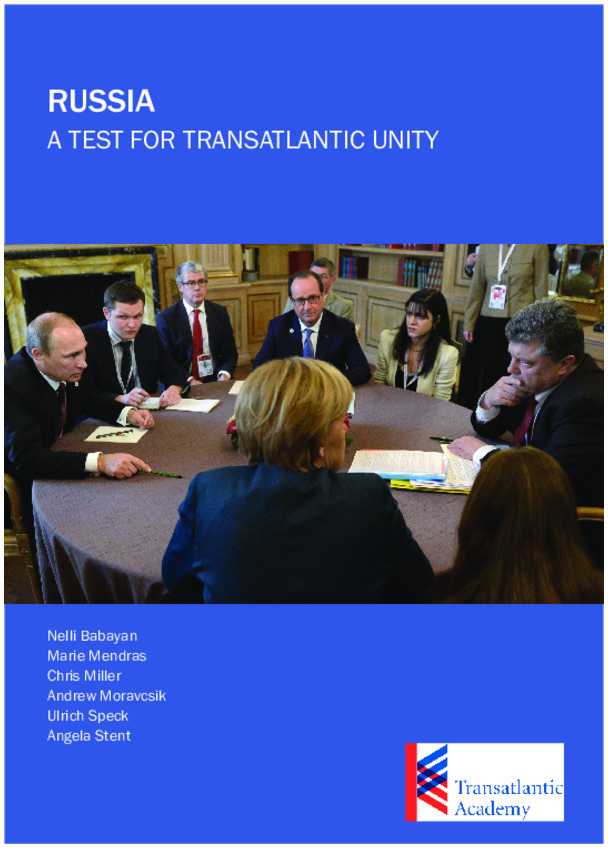 RUSSIA
A TEST FOR TRANSATLANTIC UNITY

Nelli Babayan
Marie Mendras
Chris Miller
Andrew Moravcsik
Ulrich Speck
Angela Stent

Transatlantic Academy